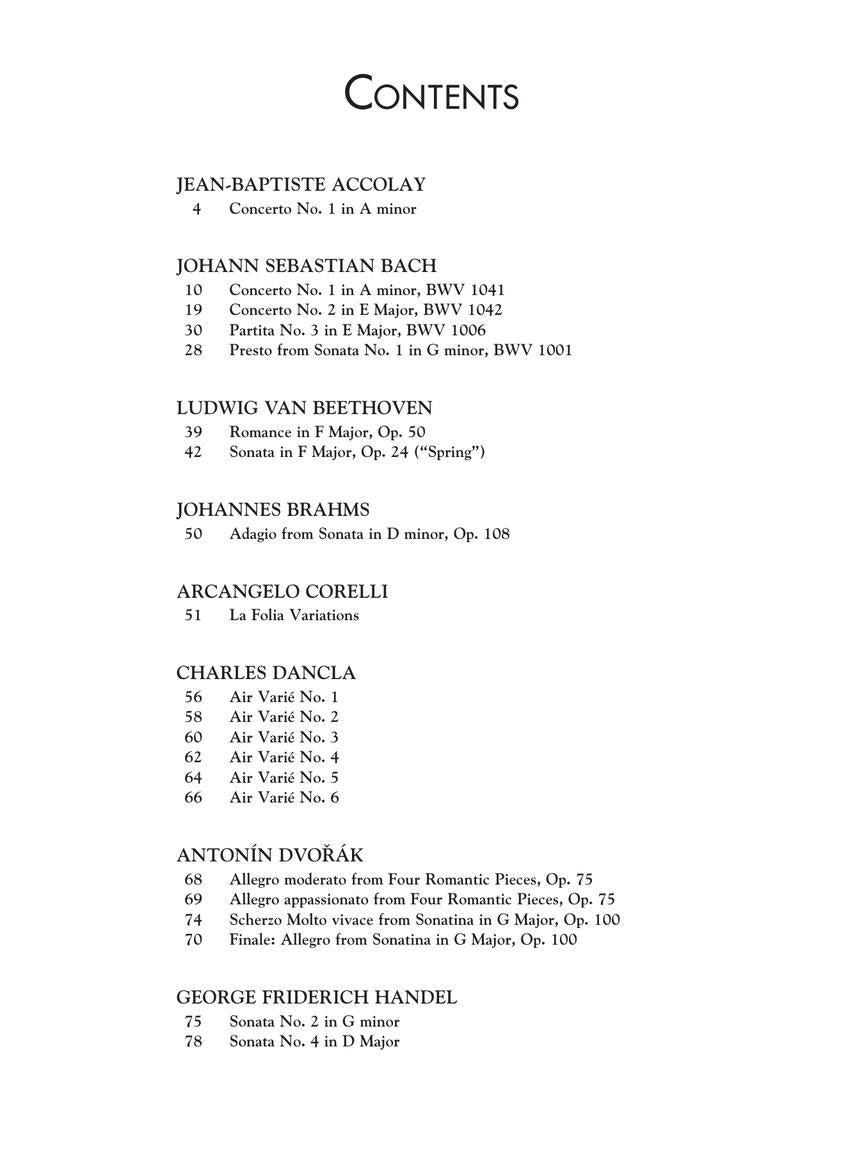 CONTENTS

JEAN-BAPTISTE ACCOLAY
4 Concerto No. 1 in A minor

JOHANN SEBASTIAN BACH
10 Concerto No. 1 in A minor, BWV 1041
19 Concerto No. 2 in E Major, BWV 1042
30 Partita No. 3 in E Major, BWV 1006
28 Presto from Sonata No. 1 in G minor, BWV 1001

LUDWIG VAN BEETHOVEN
39 Romance in F Major, Op. 50
42 Sonata in F Major, Op. 24 ("Spring")

JOHANNES BRAHMS
50 Adagio from Sonata in D minor, Op. 108

ARCANGELO CORELLI
51 La Folia Variations

CHARLES DANCLA
56 Air Varié No. 1
58 Air Varié No. 2
60 Air Varié No. 3
62 Air Varié No. 4
64 Air Varié No. 5
66 Air Varié No. 6

ANTONÍN DVOŘÁK
68 Allegro moderato from Four Romantic Pieces, Op. 75
69 Allegro appassionato from Four Romantic Pieces, Op. 75
74 Scherzo Molto vivace from Sonatina in G Major, Op. 100
70 Finale: Allegro from Sonatina in G Major, Op. 100

GEORGE FRIDERICH HANDEL
75 Sonata No. 2 in G minor
78 Sonata No. 4 in D Major